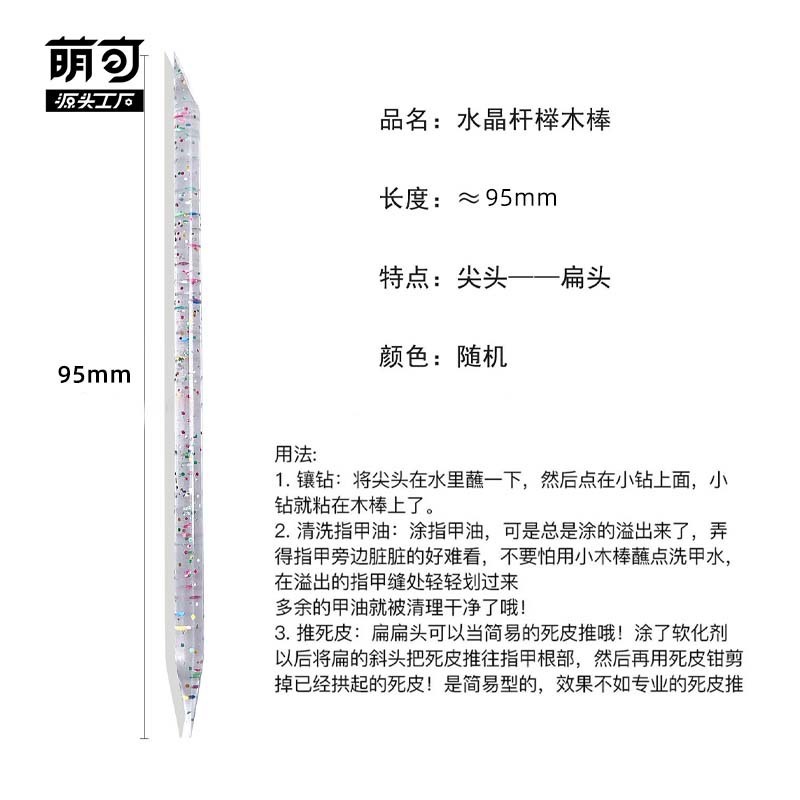 萌可
源头工厂

95mm

品名：水晶杆榉木棒

长度：≈95mm

特点：尖头——扁头

颜色：随机

用法:
1. 镶钻：将尖头在水里蘸一下，然后点在小钻上面，小钻就粘在木棒上了。
2. 清洗指甲油：涂指甲油，可是总是涂的溢出来了，弄得指甲旁边脏脏的好难看，不要怕用小木棒蘸点洗甲水，在溢出的指甲缝处轻轻划过来
多余的甲油就被清理干净了哦!
3. 推死皮：扁扁头可以当简易的死皮推哦！涂了软化剂以后将扁的斜头把死皮推往指甲根部，然后再用死皮钳剪掉已经拱起的死皮！是简易型的，效果不如专业的死皮推